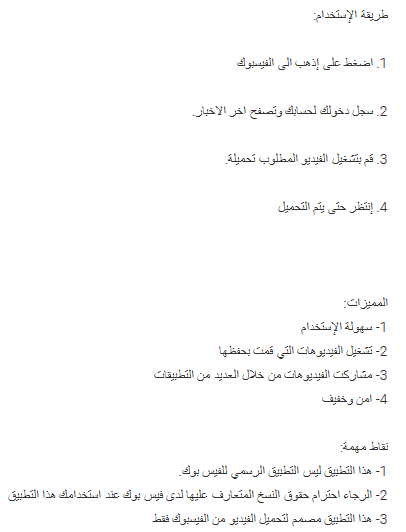 طريقة الإستخدام:

1. اضغط على إذهب الى الفيسبوك

2. سجل دخولك لحسابك وتصفح اخر الاخبار.

3. قم بتشغيل الفيديو المطلوب تحميلة.

4. إنتظر حتى يتم التحميل

المميزات:

1- سهولة الإستخدام

2- تشغيل الفيديوهات التي قمت بحفظها

3- مشاركت الفيديوهات من خلال العديد من التطبيقات

4- امن وخفيف

نقاط مهمة:

1- هذا التطبيق ليس التطبيق الرسمي للفيس بوك.

2- الرجاء احترام حقوق النسخ المتعارف عليها لدى فيس بوك عند استخدامك هذا التطبيق

3- هذا التطبيق مصمم لتحميل الفيديو من الفيسبوك فقط